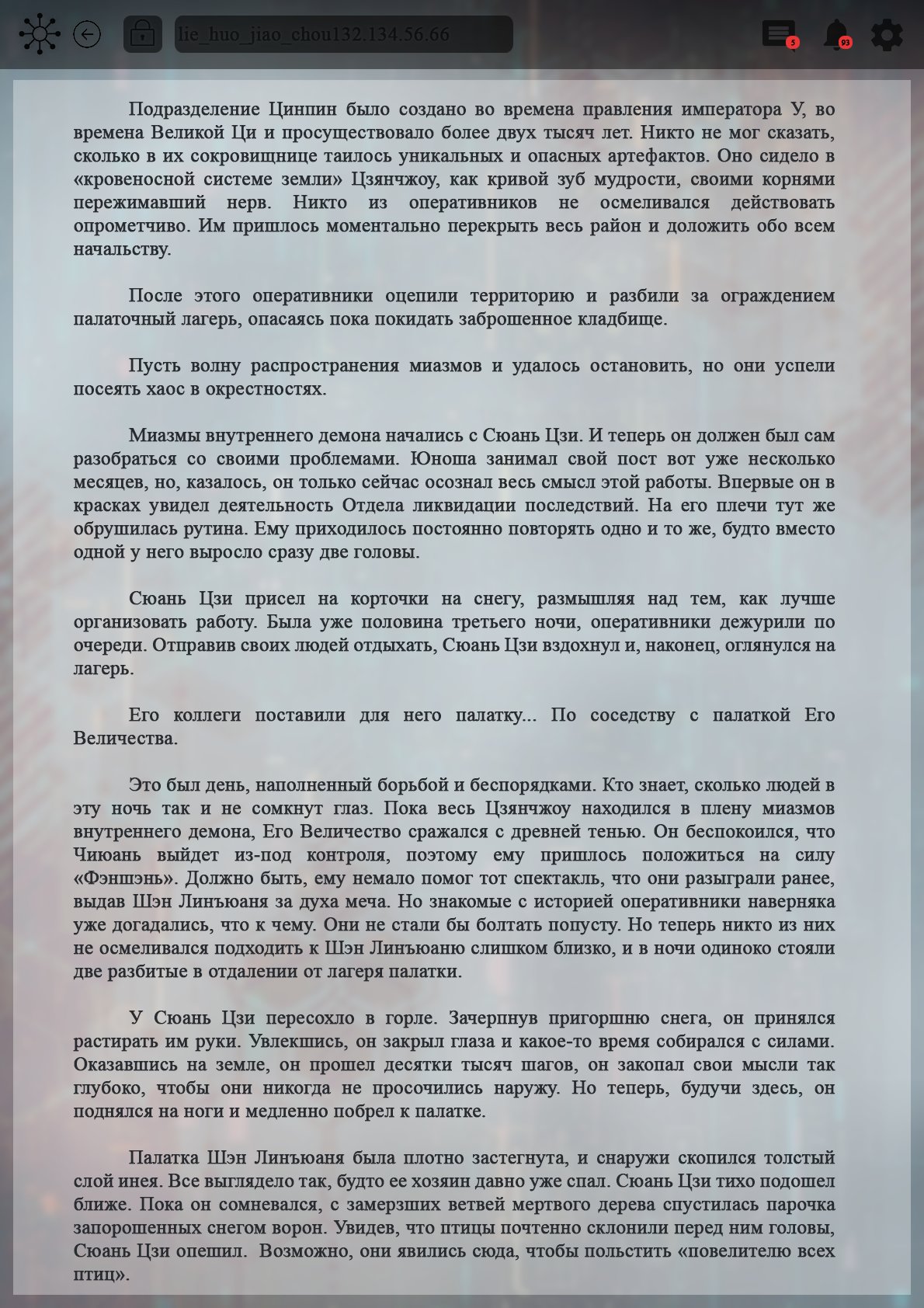 lie_huo_jiao_chou132.134.56.66

5

93

Подразделение Цинпин было создано во времена правления императора У, во времена Великой Ци и просуществовало более двух тысяч лет. Никто не мог сказать, сколько в их сокровищнице таилось уникальных и опасных артефактов. Оно сидело в «кровеносной системе земли» Цзянчжоу, как кривой зуб мудрости, своими корнями пережимавший нерв. Никто из оперативников не осмеливался действовать опрометчиво. Им пришлось моментально перекрыть весь район и доложить обо всем начальству.

После этого оперативники оцепили территорию и разбили за ограждением палаточный лагерь, опасаясь пока покидать заброшенное кладбище.

Пусть волну распространения миазмов и удалось остановить, но они успели посеять хаос в окрестностях.

Миазмы внутреннего демона начались с Сюань Цзи. И теперь он должен был сам разобраться со своими проблемами. Юноша занимал свой пост вот уже несколько месяцев, но, казалось, он только сейчас осознал весь смысл этой работы. Впервые он в красках увидел деятельность Отдела ликвидации последствий. На его плечи тут же обрушилась рутина. Ему приходилось постоянно повторять одно и то же, будто вместо одной у него выросло сразу две головы.

Сюань Цзи присел на корточки на снегу, размышляя над тем, как лучше организовать работу. Была уже половина третьего ночи, оперативники дежурили по очереди. Отправив своих людей отдыхать, Сюань Цзи вздохнул и, наконец, оглянулся на лагерь.

Его коллеги поставили для него палатку... По соседству с палаткой Его Величества.

Это был день, наполненный борьбой и беспорядками. Кто знает, сколько людей в эту ночь так и не сомкнут глаз. Пока весь Цзянчжоу находился в плену миазмов внутреннего демона, Его Величество сражался с древней тенью. Он беспокоился, что Чиюань выйдет из-под контроля, поэтому ему пришлось положиться на силу «Фэншэнь». Должно быть, ему немало помог тот спектакль, что они разыграли ранее, выдав Шэн Линъюаня за духа меча. Но знакомые с историей оперативники наверняка уже догадались, что к чему. Они не стали бы болтать попусту. Но теперь никто из них не осмеливался подходить к Шэн Линъюаню слишком близко, и в ночи одиноко стояли две разбитые в отдалении от лагеря палатки.

У Сюань Цзи пересохло в горле. Зачерпнув пригоршню снега, он принялся растирать им руки. Увлекшись, он закрыл глаза и какое-то время собирался с силами. Оказавшись на земле, он прошел десятки тысяч шагов, он закопал свои мысли так глубоко, чтобы они никогда не просочились наружу. Но теперь, будучи здесь, он поднялся на ноги и медленно побрел к палатке.

Палатка Шэн Линъюаня была плотно застегнута, и снаружи скопился толстый слой инея. Все выглядело так, будто ее хозяин давно уже спал. Сюань Цзи тихо подошел ближе. Пока он сомневался, с замерзших ветвей мертвого дерева спустилась парочка запорошенных снегом ворон. Увидев, что птицы почтенно склонили перед ним головы, Сюань Цзи опешил. Возможно, они явились сюда, чтобы польстить «повелителю всех птиц».